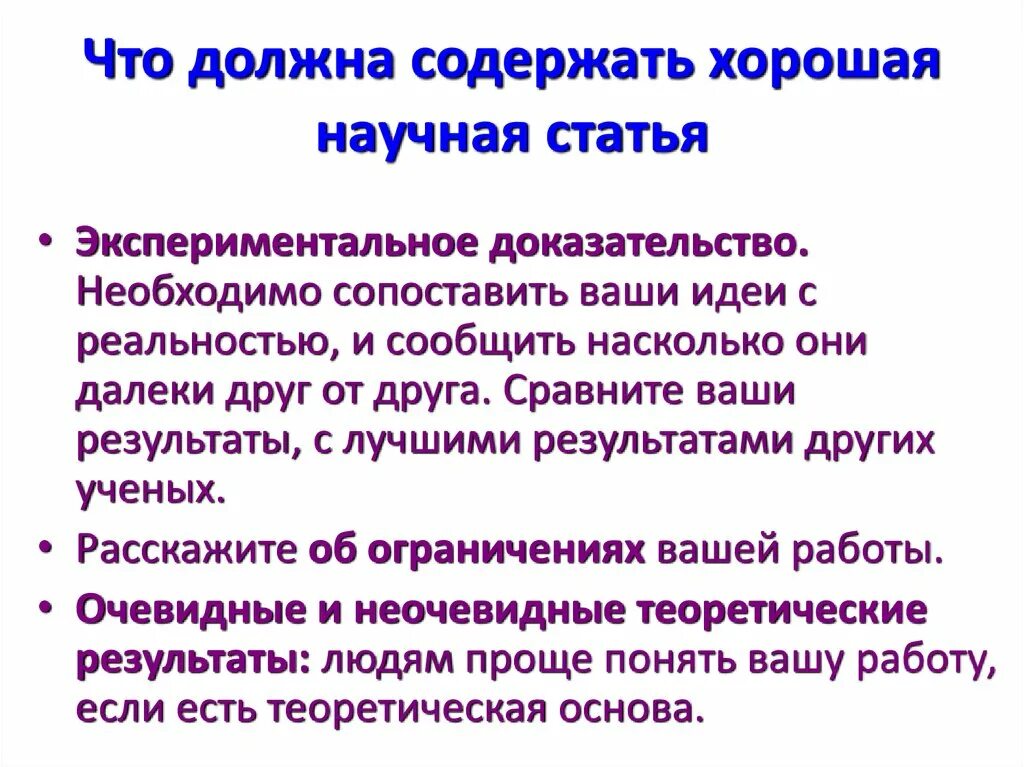 Что должна содержать хорошая научная статья

• Экспериментальное доказательство. Необходимо сопоставить ваши идеи с реальностью, и сообщить насколько они далеки друг от друга. Сравните ваши результаты, с лучшими результатами других ученых.
• Расскажите об ограничениях вашей работы.
• Очевидные и неочевидные теоретические результаты: людям проще понять вашу работу, если есть теоретическая основа.